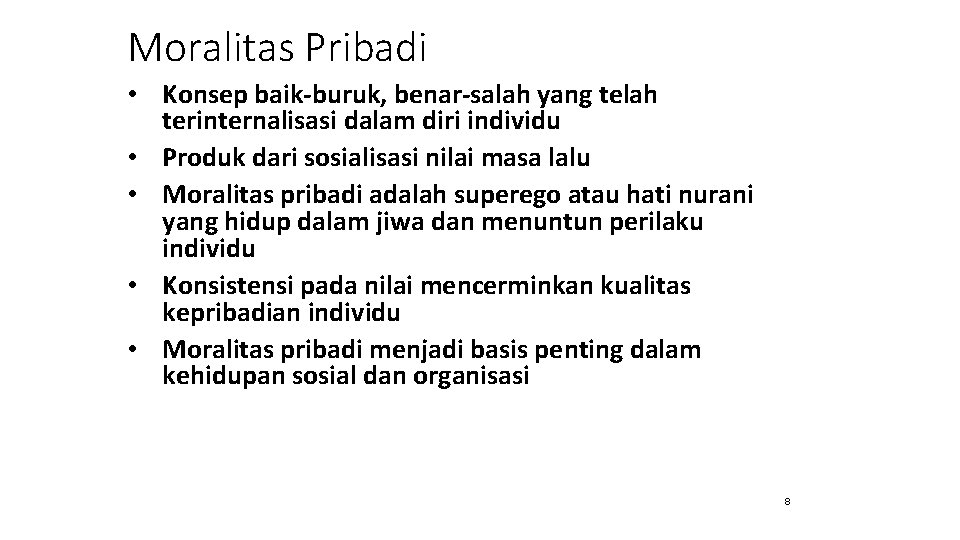 Moralitas Pribadi

• Konsep baik-buruk, benar-salah yang telah terinternalisasi dalam diri individu
• Produk dari sosialisasi nilai masa lalu
• Moralitas pribadi adalah superego atau hati nurani yang hidup dalam jiwa dan menuntun perilaku individu
• Konsistensi pada nilai mencerminkan kualitas kepribadian individu
• Moralitas pribadi menjadi basis penting dalam kehidupan sosial dan organisasi

8